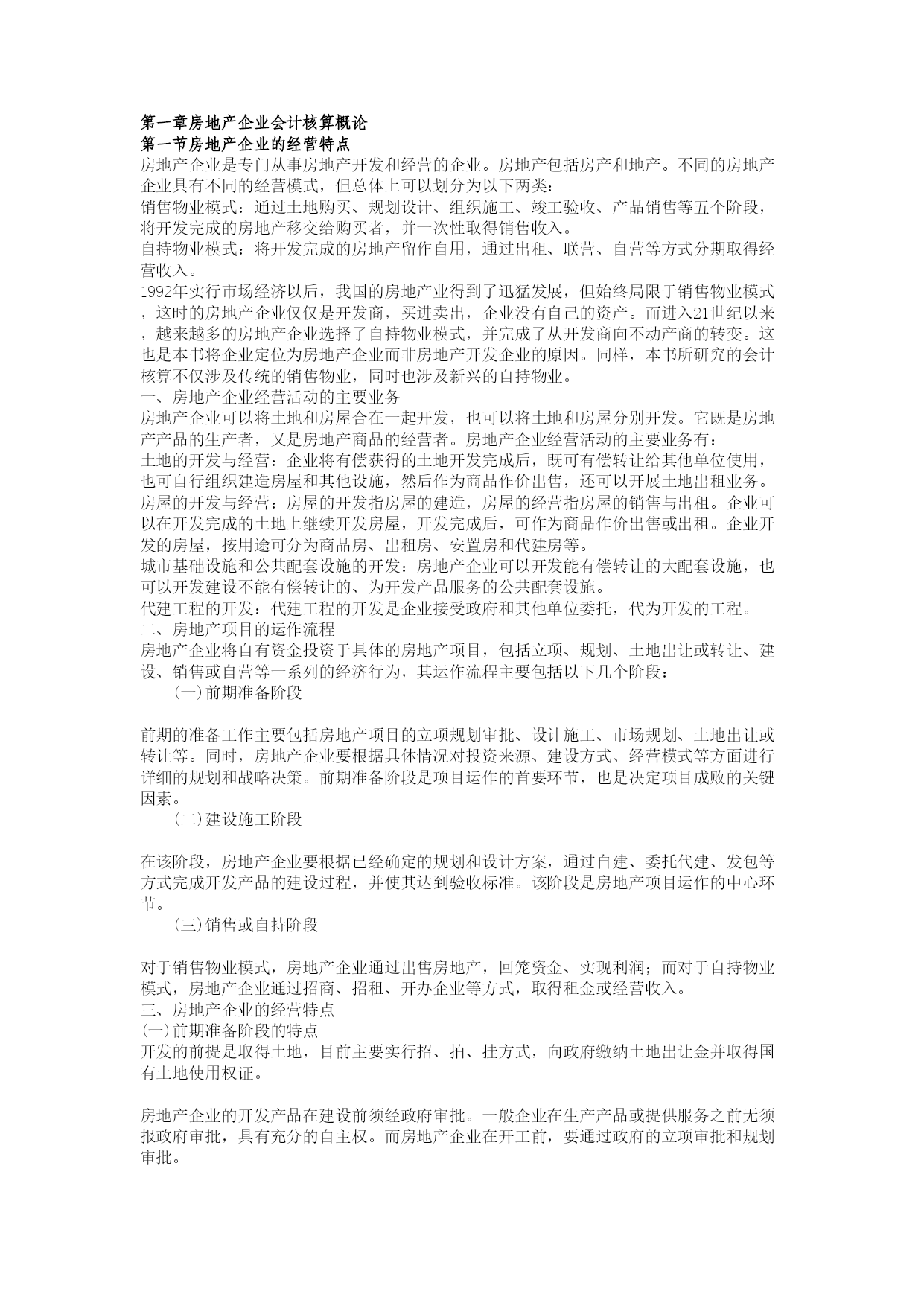 第一章房地产企业会计核算概论
第一节房地产企业的经营特点
房地产企业是专门从事房地产开发和经营的企业。房地产包括房产和地产。不同的房地产企业具有不同的经营模式，但总体上可以划分为以下两类：
销售物业模式：通过土地购买、规划设计、组织施工、竣工验收、产品销售等五个阶段，将开发完成的房地产移交给购买者，并一次性取得销售收入。
自持物业模式：将开发完成的房地产留作自用，通过出租、联营、自营等方式分期取得经营收入。
1992年实行市场经济以后，我国的房地产业得到了迅猛发展，但始终局限于销售物业模式，这时的房地产企业仅仅是开发商，买进卖出，企业没有自己的资产。而进入21世纪以来，越来越多的房地产企业选择了自持物业模式，并完成了从开发商向不动产商的转变。这也是本书将企业定位为房地产企业而非房地产开发企业的原因。同样，本书所研究的会计核算不仅涉及传统的销售物业，同时也涉及新兴的自持物业。
一、房地产企业经营活动的主要业务
房地产企业可以将土地和房屋合在一起开发，也可以将土地和房屋分别开发。它既是房地产产品的生产者，又是房地产商品的经营者。房地产企业经营活动的主要业务有：
土地的开发与经营：企业将有偿获得的土地开发完成后，既可有偿转让给其他单位使用，也可自行组织建造房屋和其他设施，然后作为商品作价出售，还可以开展土地出租业务。
房屋的开发与经营：房屋的开发指房屋的建造，房屋的经营指房屋的销售与出租。企业可以在开发完成的土地上继续开发房屋，开发完成后，可作为商品作价出售或出租。企业开发的房屋，按用途可分为商品房、出租房、安置房和代建房等。
城市基础设施和公共配套设施的开发：房地产企业可以开发能有偿转让的大配套设施，也可以开发建设不能有偿转让的、为开发产品服务的公共配套设施。
代建工程的开发：代建工程的开发是企业接受政府和其他单位委托，代为开发的工程。
二、房地产项目的运作流程
房地产企业将自有资金投资于具体的房地产项目，包括立项、规划、土地出让或转让、建设、销售或自营等一系列的经济行为，其运作流程主要包括以下几个阶段：
(一)前期准备阶段

前期的准备工作主要包括房地产项目的立项规划审批、设计施工、市场规划、土地出让或转让等。同时，房地产企业要根据具体情况对投资来源、建设方式、经营模式等方面进行详细的规划和战略决策。前期准备阶段是项目运作的首要环节，也是决定项目成败的关键因素。
(二)建设施工阶段

在该阶段，房地产企业要根据已经确定的规划和设计方案，通过自建、委托代建、发包等方式完成开发产品的建设过程，并使其达到验收标准。该阶段是房地产项目运作的中心环节。
(三)销售或自持阶段

对于销售物业模式，房地产企业通过出售房地产，回笼资金、实现利润；而对于自持物业模式，房地产企业通过招商、招租、开办企业等方式，取得租金或经营收入。
三、房地产企业的经营特点
(一)前期准备阶段的特点
开发的前提是取得土地，目前主要实行招、拍、挂方式，向政府缴纳土地出让金并取得国有土地使用权证。

房地产企业的开发产品在建设前须经政府审批。一般企业在生产产品或提供服务之前无须报政府审批，具有充分的自主权。而房地产企业在开工前，要通过政府的立项审批和规划审批。